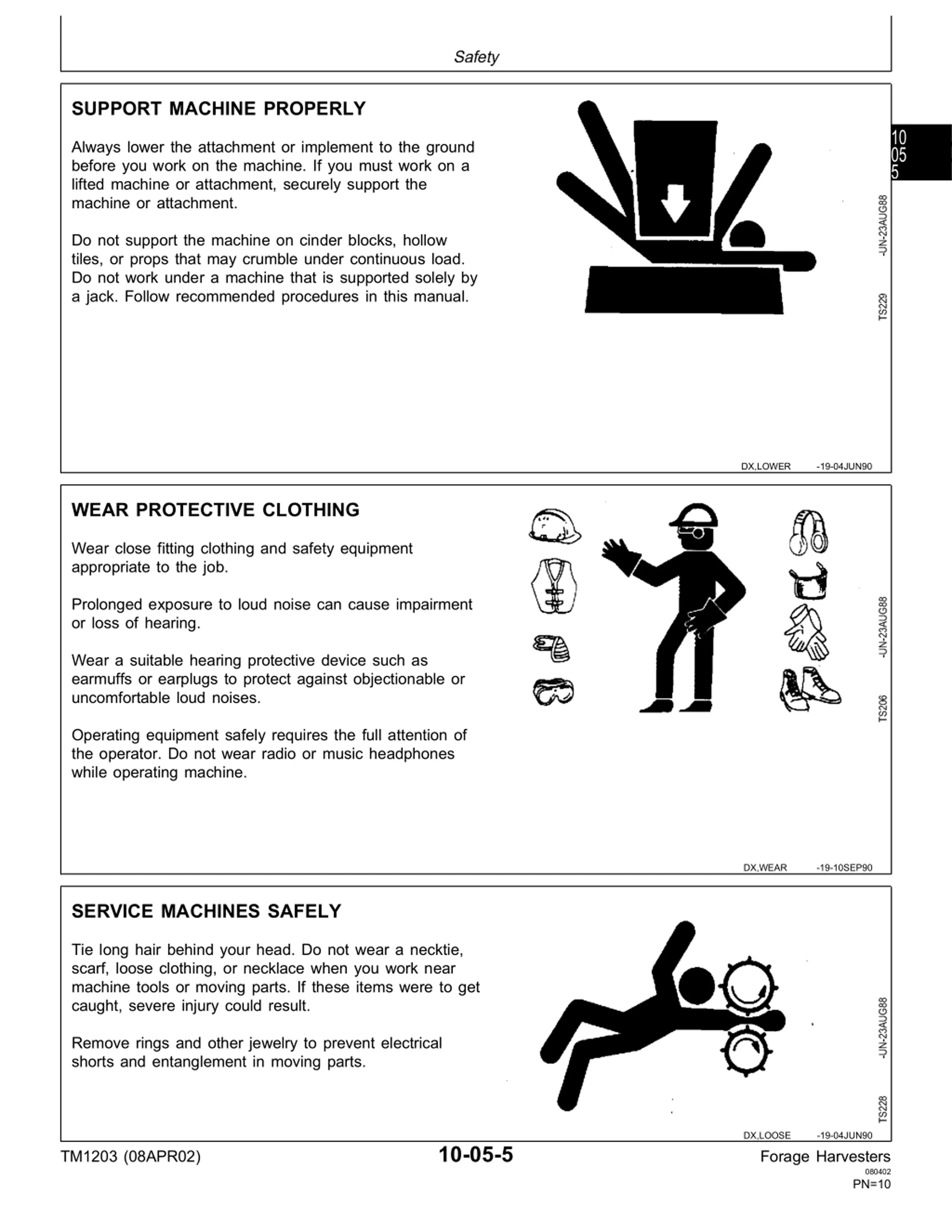 Safety

10
05
5

SUPPORT MACHINE PROPERLY

Always lower the attachment or implement to the ground before you work on the machine. If you must work on a lifted machine or attachment, securely support the machine or attachment.

Do not support the machine on cinder blocks, hollow tiles, or props that may crumble under continuous load. Do not work under a machine that is supported solely by a jack. Follow recommended procedures in this manual.

TS229 -UN-23AUG88

DX,LOWER -19-04JUN90

WEAR PROTECTIVE CLOTHING

Wear close fitting clothing and safety equipment appropriate to the job.

Prolonged exposure to loud noise can cause impairment or loss of hearing.

Wear a suitable hearing protective device such as earmuffs or earplugs to protect against objectionable or uncomfortable loud noises.

Operating equipment safely requires the full attention of the operator. Do not wear radio or music headphones while operating machine.

TS206 -UN-23AUG88

DX,WEAR -19-10SEP90

SERVICE MACHINES SAFELY

Tie long hair behind your head. Do not wear a necktie, scarf, loose clothing, or necklace when you work near machine tools or moving parts. If these items were to get caught, severe injury could result.

Remove rings and other jewelry to prevent electrical shorts and entanglement in moving parts.

TS228 -UN-23AUG88

DX,LOOSE -19-04JUN90

TM1203 (08APR02) 10-05-5 Forage Harvesters
080402
PN=10